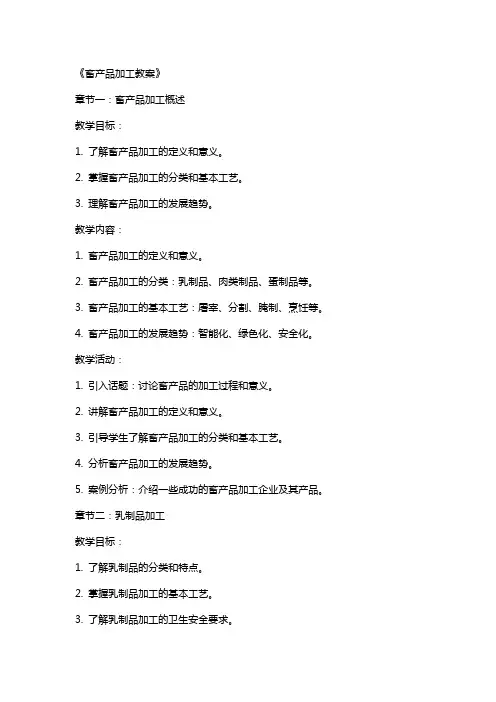 《畜产品加工教案》

章节一：畜产品加工概述

教学目标：

1. 了解畜产品加工的定义和意义。

2. 掌握畜产品加工的分类和基本工艺。

3. 理解畜产品加工的发展趋势。

教学内容：

1. 畜产品加工的定义和意义。

2. 畜产品加工的分类：乳制品、肉类制品、蛋制品等。

3. 畜产品加工的基本工艺：屠宰、分割、腌制、烹饪等。

4. 畜产品加工的发展趋势：智能化、绿色化、安全化。

教学活动：

1. 引入话题：讨论畜产品的加工过程和意义。

2. 讲解畜产品加工的定义和意义。

3. 引导学生了解畜产品加工的分类和基本工艺。

4. 分析畜产品加工的发展趋势。

5. 案例分析：介绍一些成功的畜产品加工企业及其产品。

章节二：乳制品加工

教学目标：

1. 了解乳制品的分类和特点。

2. 掌握乳制品加工的基本工艺。

3. 了解乳制品加工的卫生安全要求。